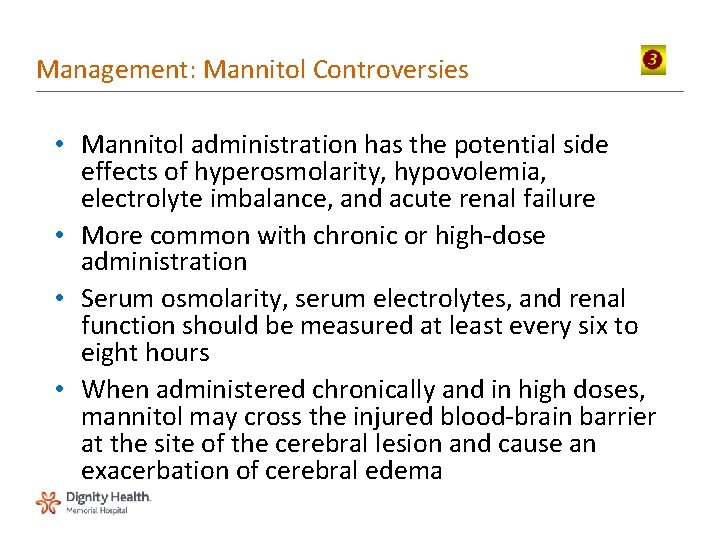 Management: Mannitol Controversies

3

• Mannitol administration has the potential side effects of hyperosmolarity, hypovolemia, electrolyte imbalance, and acute renal failure
• More common with chronic or high-dose administration
• Serum osmolarity, serum electrolytes, and renal function should be measured at least every six to eight hours
• When administered chronically and in high doses, mannitol may cross the injured blood-brain barrier at the site of the cerebral lesion and cause an exacerbation of cerebral edema

Dignity Health.
Memorial Hospital